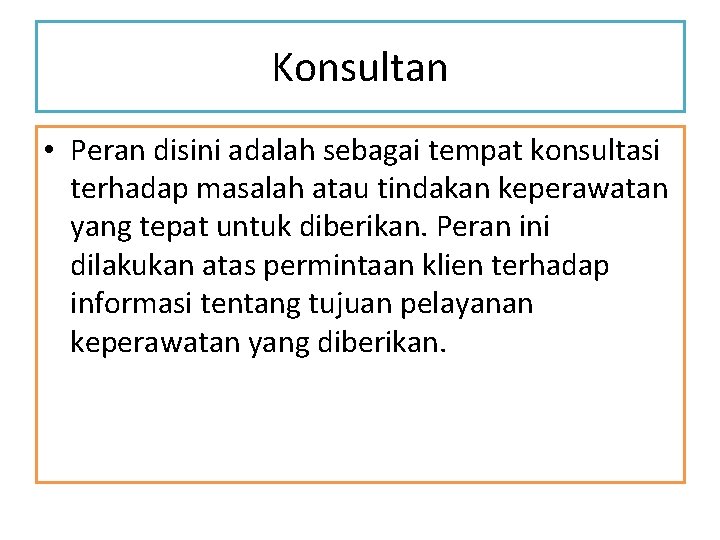 Konsultan

• Peran disini adalah sebagai tempat konsultasi terhadap masalah atau tindakan keperawatan yang tepat untuk diberikan. Peran ini dilakukan atas permintaan klien terhadap informasi tentang tujuan pelayanan keperawatan yang diberikan.